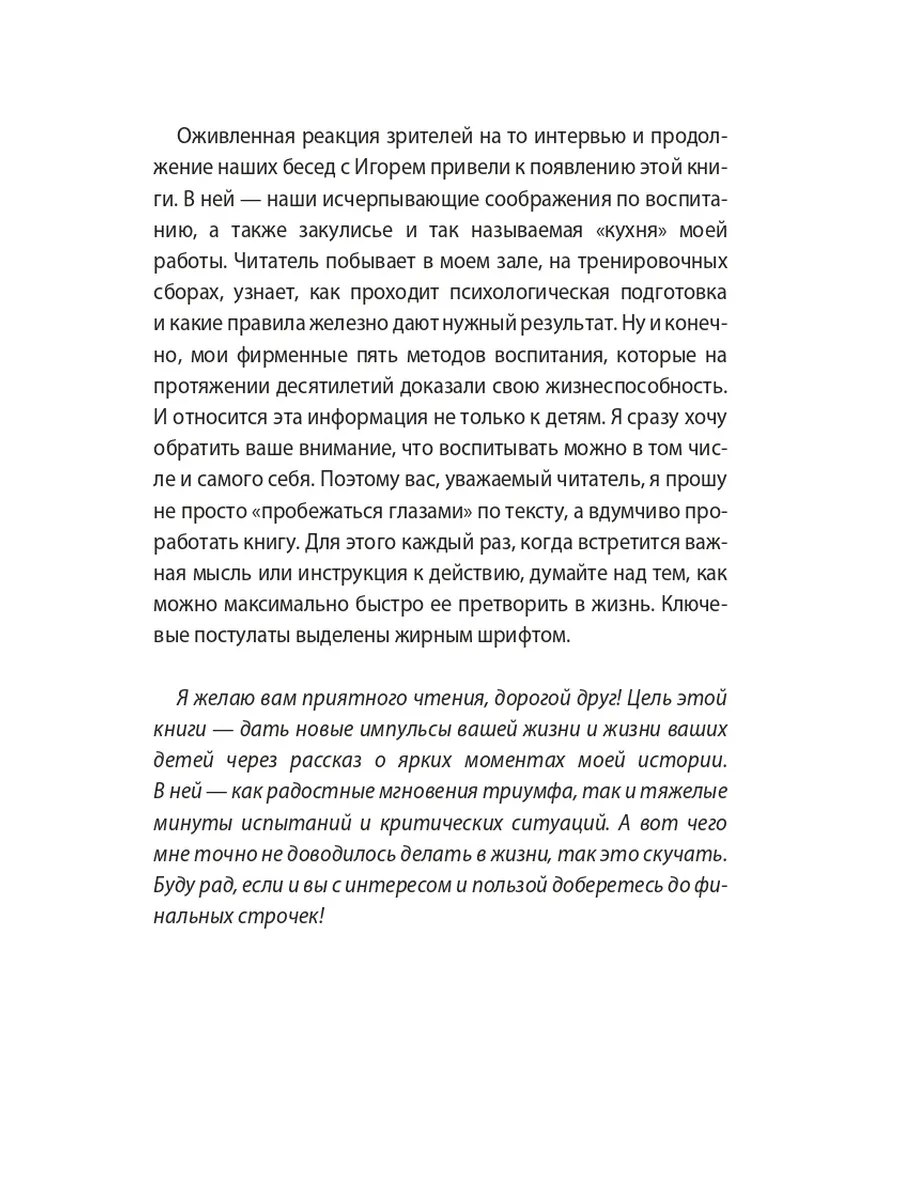 Оживленная реакция зрителей на то интервью и продолжение наших бесед с Игорем привели к появлению этой книги. В ней — наши исчерпывающие соображения по воспитанию, а также закулисье и так называемая «кухня» моей работы. Читатель побывает в моем зале, на тренировочных сборах, узнает, как проходит психологическая подготовка и какие правила железно дают нужный результат. Ну и конечно, мои фирменные пять методов воспитания, которые на протяжении десятилетий доказали свою жизнеспособность. И относится эта информация не только к детям. Я сразу хочу обратить ваше внимание, что воспитывать можно в том числе и самого себя. Поэтому вас, уважаемый читатель, я прошу не просто «пробежаться глазами» по тексту, а вдумчиво проработать книгу. Для этого каждый раз, когда встретится важная мысль или инструкция к действию, думайте над тем, как можно максимально быстро ее претворить в жизнь. Ключевые постулаты выделены жирным шрифтом.

Я желаю вам приятного чтения, дорогой друг! Цель этой книги — дать новые импульсы вашей жизни и жизни ваших детей через рассказ о ярких моментах моей истории. В ней — как радостные мгновения триумфа, так и тяжелые минуты испытаний и критических ситуаций. А вот чего мне точно не доводилось делать в жизни, так это скучать. Буду рад, если и вы с интересом и пользой доберетесь до финальных строчек!